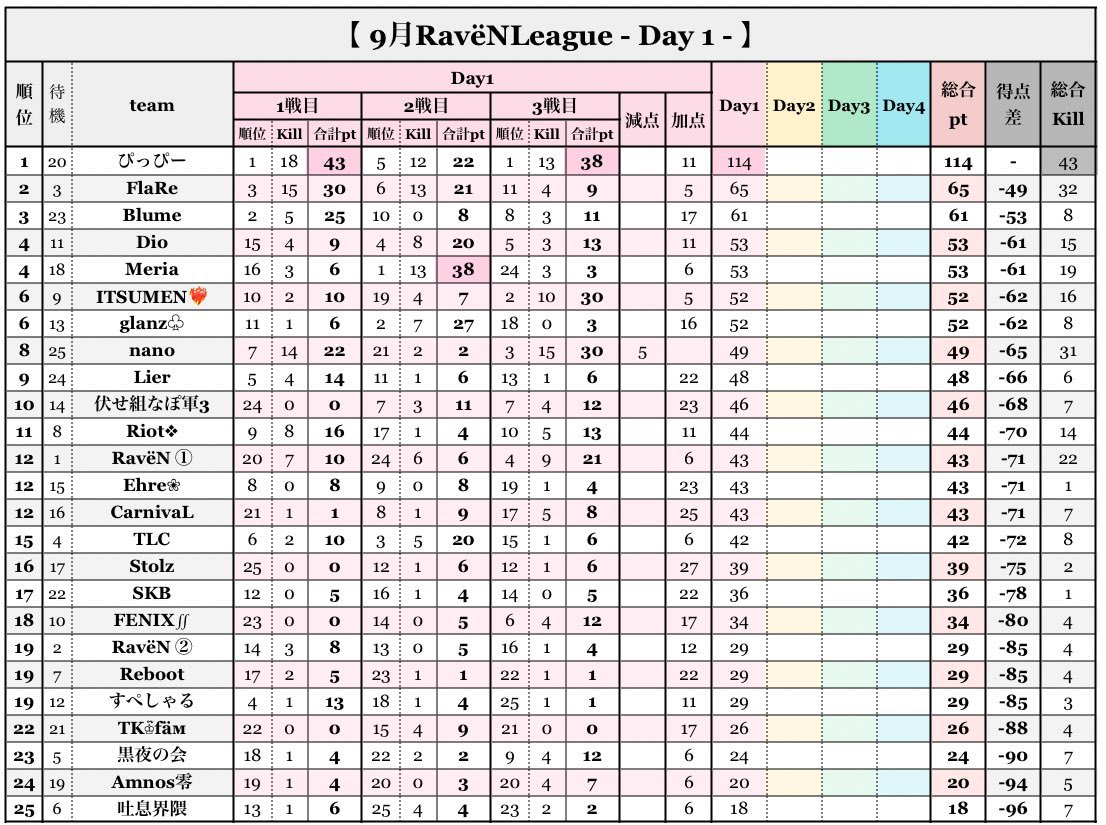 【 9月RavëNLeague - Day 1 - 】

| 順位 | 待機 | team | 1戦目 順位 | 1戦目 Kill | 1戦目 合計pt | 2戦目 順位 | 2戦目 Kill | 2戦目 合計pt | 3戦目 順位 | 3戦目 Kill | 3戦目 合計pt | 減点 | 加点 | Day1 | Day2 | Day3 | Day4 | 総合pt | 得点差 | 総合Kill |
|---|---|---|---|---|---|---|---|---|---|---|---|---|---|---|---|---|---|---|---|---|
| 1 | 20 | ぴっぴー | 1 | 18 | 43 | 5 | 12 | 22 | 1 | 13 | 38 | | 11 | 114 | | | | 114 | - | 43 |
| 2 | 3 | FlaRe | 3 | 15 | 30 | 6 | 13 | 21 | 11 | 4 | 9 | | 5 | 65 | | | | 65 | -49 | 32 |
| 3 | 23 | Blume | 2 | 5 | 25 | 10 | 0 | 8 | 8 | 3 | 11 | | 17 | 61 | | | | 61 | -53 | 8 |
| 4 | 11 | Dio | 15 | 4 | 9 | 4 | 8 | 20 | 5 | 3 | 13 | | 11 | 53 | | | | 53 | -61 | 15 |
| 4 | 18 | Meria | 16 | 3 | 6 | 1 | 13 | 38 | 24 | 3 | 3 | | 6 | 53 | | | | 53 | -61 | 19 |
| 6 | 9 | ITSUMEN❤️‍🔥 | 10 | 2 | 10 | 19 | 4 | 7 | 2 | 10 | 30 | | 5 | 52 | | | | 52 | -62 | 16 |
| 6 | 13 | glanz♧ | 11 | 1 | 6 | 2 | 7 | 27 | 18 | 0 | 3 | | 16 | 52 | | | | 52 | -62 | 8 |
| 8 | 25 | nano | 7 | 14 | 22 | 21 | 2 | 2 | 3 | 15 | 30 | 5 | | 49 | | | | 49 | -65 | 31 |
| 9 | 24 | Lier | 5 | 4 | 14 | 11 | 1 | 6 | 13 | 1 | 6 | | 22 | 48 | | | | 48 | -66 | 6 |
| 10 | 14 | 伏せ組なぽ軍3 | 24 | 0 | 0 | 7 | 3 | 11 | 7 | 4 | 12 | | 23 | 46 | | | | 46 | -68 | 7 |
| 11 | 8 | Riot❖ | 9 | 8 | 16 | 17 | 1 | 4 | 10 | 5 | 13 | | 11 | 44 | | | | 44 | -70 | 14 |
| 12 | 1 | RavëN ① | 20 | 7 | 10 | 24 | 6 | 6 | 4 | 9 | 21 | | 6 | 43 | | | | 43 | -71 | 22 |
| 12 | 15 | Ehre❀ | 8 | 0 | 8 | 9 | 0 | 8 | 19 | 1 | 4 | | 23 | 43 | | | | 43 | -71 | 1 |
| 12 | 16 | CarnivaL | 21 | 1 | 1 | 8 | 1 | 9 | 17 | 5 | 8 | | 25 | 43 | | | | 43 | -71 | 7 |
| 15 | 4 | TLC | 6 | 2 | 10 | 3 | 5 | 20 | 15 | 1 | 6 | | 6 | 42 | | | | 42 | -72 | 8 |
| 16 | 17 | Stolz | 25 | 0 | 0 | 12 | 1 | 6 | 12 | 1 | 6 | | 27 | 39 | | | | 39 | -75 | 2 |
| 17 | 22 | SKB | 12 | 0 | 5 | 16 | 1 | 4 | 14 | 0 | 5 | | 22 | 36 | | | | 36 | -78 | 1 |
| 18 | 10 | FENIX∬ | 23 | 0 | 0 | 14 | 0 | 5 | 6 | 4 | 12 | | 17 | 34 | | | | 34 | -80 | 4 |
| 19 | 2 | RavëN ② | 14 | 3 | 8 | 13 | 0 | 5 | 16 | 1 | 4 | | 12 | 29 | | | | 29 | -85 | 4 |
| 19 | 7 | Reboot | 17 | 2 | 5 | 23 | 1 | 1 | 22 | 1 | 1 | | 22 | 29 | | | | 29 | -85 | 4 |
| 19 | 12 | すぺしゃる | 4 | 1 | 13 | 18 | 1 | 4 | 25 | 1 | 1 | | 11 | 29 | | | | 29 | -85 | 3 |
| 22 | 21 | TK☃fäм | 22 | 0 | 0 | 15 | 4 | 9 | 21 | 0 | 0 | | 17 | 26 | | | | 26 | -88 | 4 |
| 23 | 5 | 黒夜の会 | 18 | 1 | 4 | 22 | 2 | 2 | 9 | 4 | 12 | | 6 | 24 | | | | 24 | -90 | 7 |
| 24 | 19 | Amnos零 | 19 | 1 | 4 | 20 | 0 | 3 | 20 | 4 | 7 | | 6 | 20 | | | | 20 | -94 | 5 |
| 25 | 6 | 吐息界隈 | 13 | 1 | 6 | 25 | 4 | 4 | 23 | 2 | 2 | | 6 | 18 | | | | 18 | -96 | 7 |